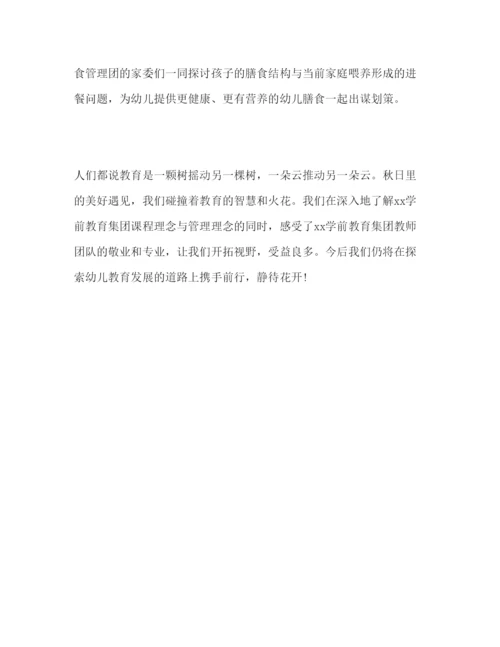 食管理团的家委们一同探讨孩子的膳食结构与当前家庭喂养形成的进餐问题，为幼儿提供更健康、更有营养的幼儿膳食一起出谋划策。

人们都说教育是一颗树摇动另一棵树，一朵云推动另一朵云。秋日里的美好遇见，我们碰撞着教育的智慧和火花。我们在深入地了解xx学前教育集团课程理念与管理理念的同时，感受了xx学前教育集团教师团队的敬业和专业，让我们开拓视野，受益良多。今后我们仍将在探索幼儿教育发展的道路上携手前行，静待花开!